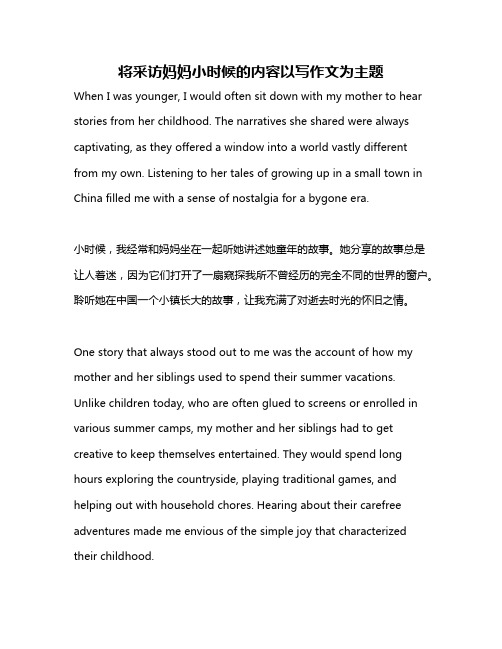 将采访妈妈小时候的内容以写作文为主题

When I was younger, I would often sit down with my mother to hear stories from her childhood. The narratives she shared were always captivating, as they offered a window into a world vastly different from my own. Listening to her tales of growing up in a small town in China filled me with a sense of nostalgia for a bygone era.

小时候，我经常和妈妈坐在一起听她讲述她童年的故事。她分享的故事总是让人着迷，因为它们打开了一扇窥探我所不曾经历的完全不同的世界的窗户。聆听她在中国一个小镇长大的故事，让我充满了对逝去时光的怀旧之情。

One story that always stood out to me was the account of how my mother and her siblings used to spend their summer vacations. Unlike children today, who are often glued to screens or enrolled in various summer camps, my mother and her siblings had to get creative to keep themselves entertained. They would spend long hours exploring the countryside, playing traditional games, and helping out with household chores. Hearing about their carefree adventures made me envious of the simple joy that characterized their childhood.